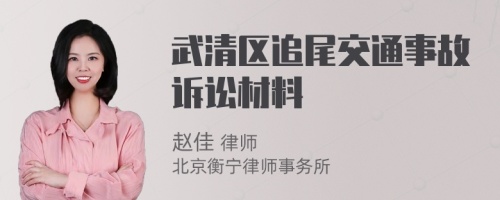 武清区追尾交通事故诉讼材料

赵佳 律师
北京衡宁律师事务所